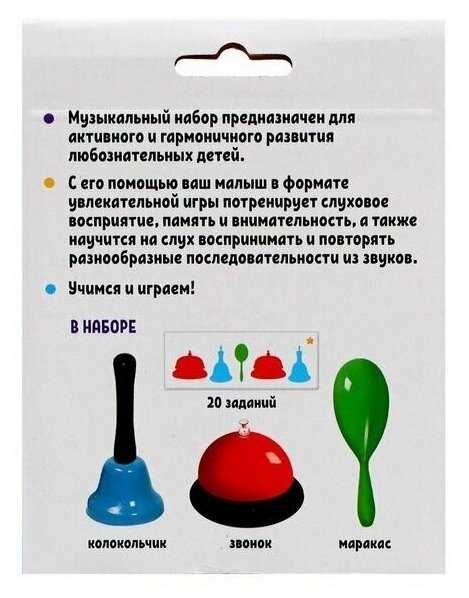 • Музыкальный набор предназначен для активного и гармоничного развития любознательных детей.

• С его помощью ваш малыш в формате увлекательной игры потренирует слуховое восприятие, память и внимательность, а также научится на слух воспринимать и повторять разнообразные последовательности из звуков.

• Учимся и играем!

В НАБОРЕ

20 заданий

колокольчик

звонок

маракас